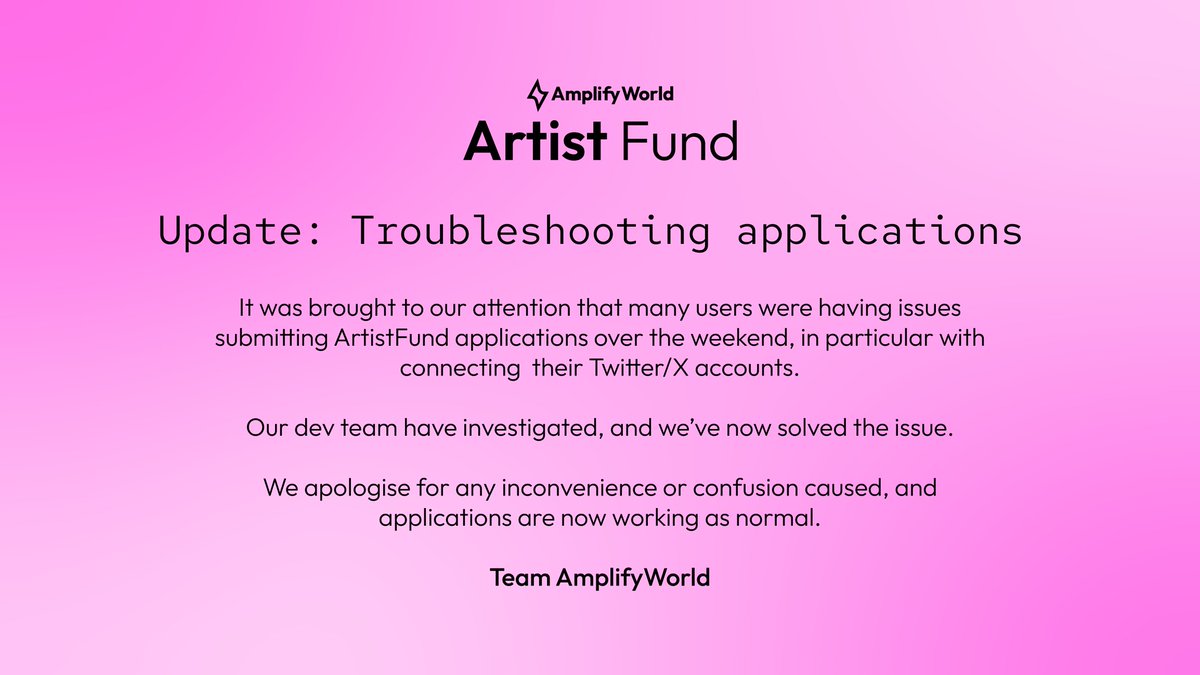 AmplifyWorld

Artist Fund

Update: Troubleshooting applications

It was brought to our attention that many users were having issues submitting ArtistFund applications over the weekend, in particular with connecting their Twitter/X accounts.

Our dev team have investigated, and we've now solved the issue.

We apologise for any inconvenience or confusion caused, and applications are now working as normal.

Team AmplifyWorld